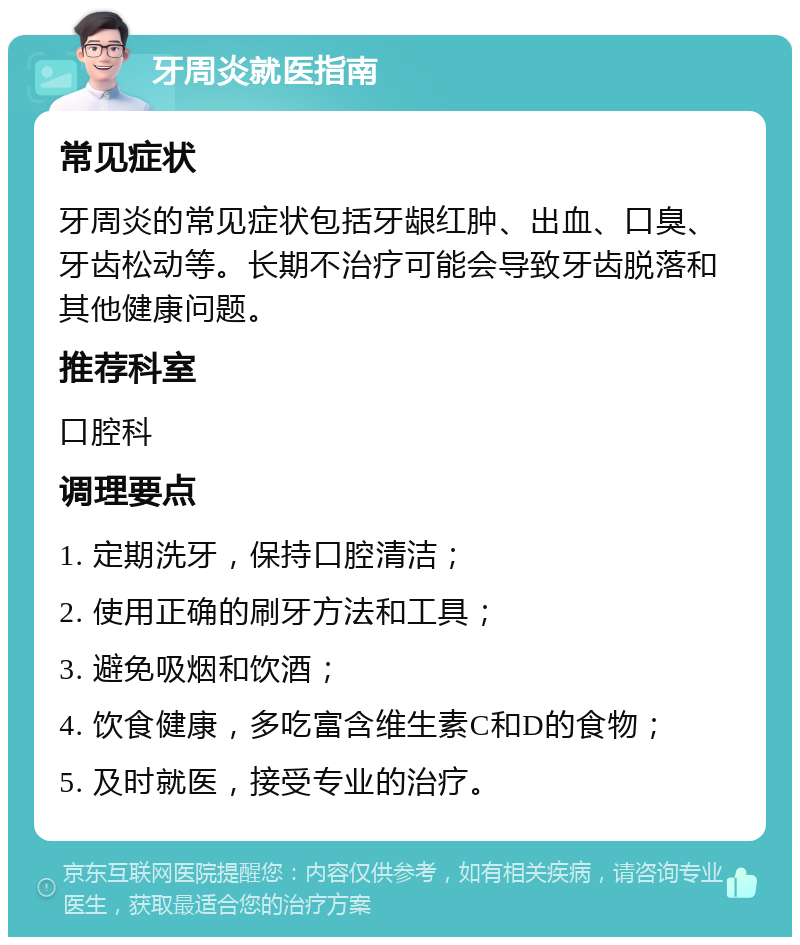 牙周炎就医指南

常见症状

牙周炎的常见症状包括牙龈红肿、出血、口臭、牙齿松动等。长期不治疗可能会导致牙齿脱落和其他健康问题。

推荐科室

口腔科

调理要点

1. 定期洗牙，保持口腔清洁；

2. 使用正确的刷牙方法和工具；

3. 避免吸烟和饮酒；

4. 饮食健康，多吃富含维生素C和D的食物；

5. 及时就医，接受专业的治疗。

京东互联网医院提醒您：内容仅供参考，如有相关疾病，请咨询专业医生，获取最适合您的治疗方案